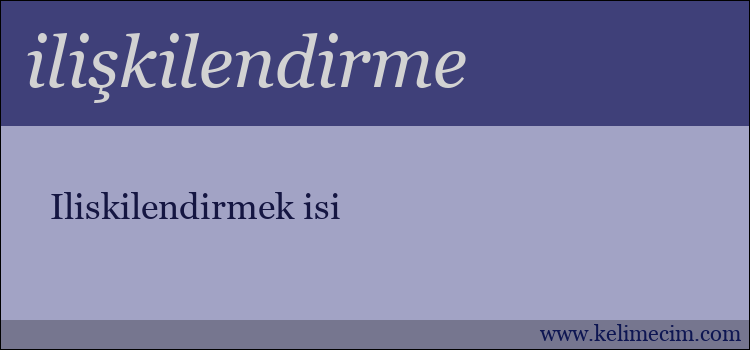 ilişkilendirme

Iliskilendirmek isi

www.kelimecim.com